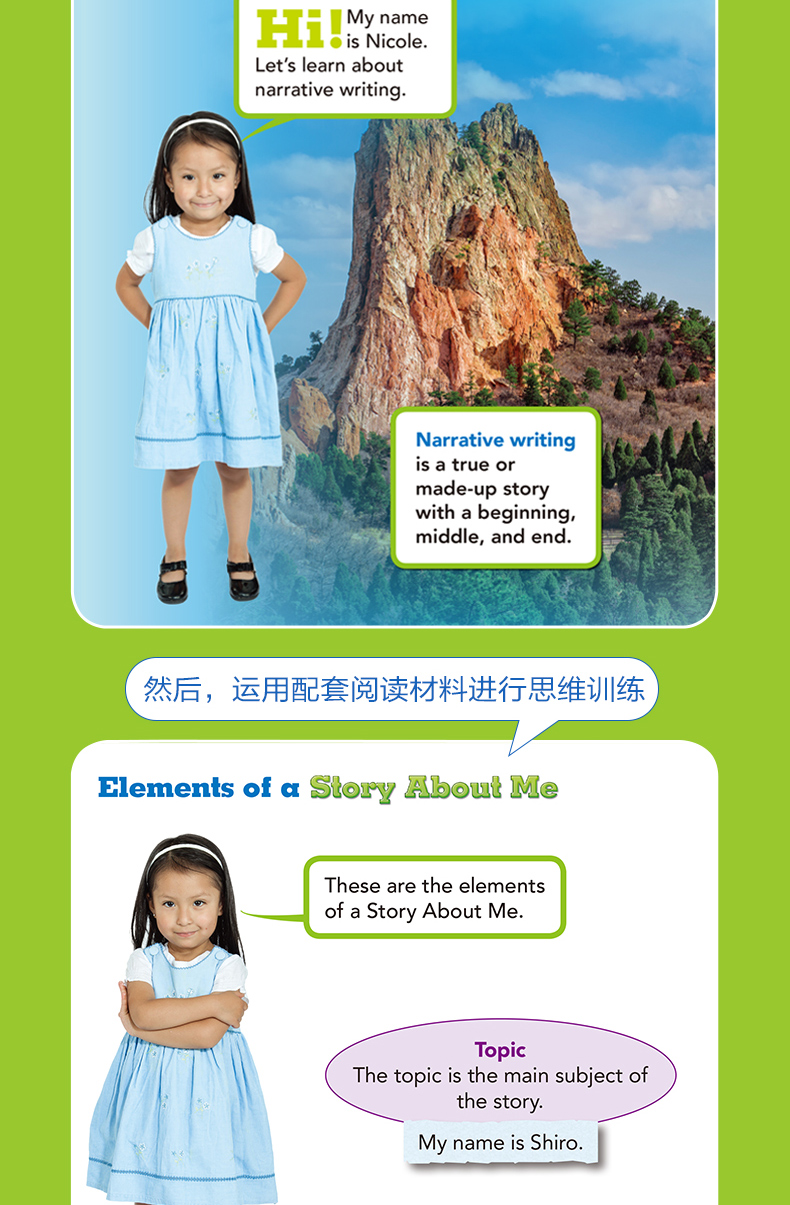 Hi! My name is Nicole. Let's learn about narrative writing.

Narrative writing is a true or made-up story with a beginning, middle, and end.

然后，运用配套阅读材料进行思维训练

Elements of a Story About Me

These are the elements of a Story About Me.

Topic
The topic is the main subject of the story.

My name is Shiro.